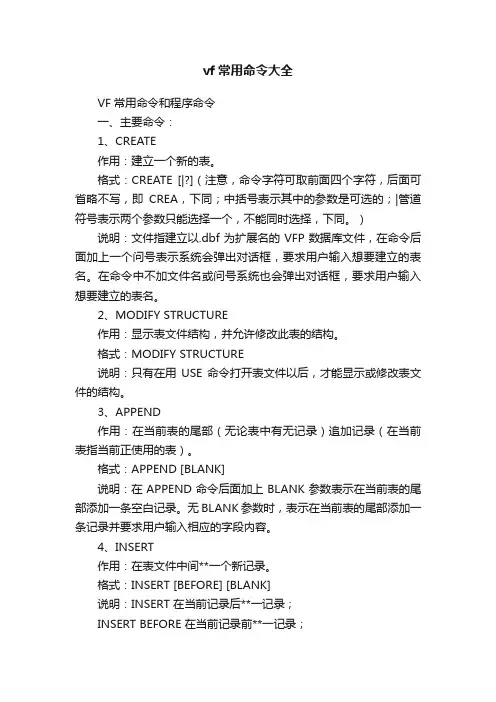 vf 常用命令大全

VF 常用命令和程序命令

一、主要命令：

1、CREATE

作用：建立一个新的表。

格式：CREATE [|?]（注意，命令字符可取前面四个字符，后面可省略不写，即 CREA，下同；中括号表示其中的参数是可选的；|管道符号表示两个参数只能选择一个，不能同时选择，下同。）

说明：文件指建立以.dbf 为扩展名的 VFP 数据库文件，在命令后面加上一个问号表示系统会弹出对话框，要求用户输入想要建立的表名。在命令中不加文件名或问号系统也会弹出对话框，要求用户输入想要建立的表名。

2、MODIFY STRUCTURE

作用：显示表文件结构，并允许修改此表的结构。

格式：MODIFY STRUCTURE

说明：只有在用 USE 命令打开表文件以后，才能显示或修改表文件的结构。

3、APPEND

作用：在当前表的尾部（无论表中有无记录）追加记录（在当前表指当前正使用的表）。

格式：APPEND [BLANK]

说明：在 APPEND 命令后面加上 BLANK 参数表示在当前表的尾部添加一条空白记录。无 BLANK 参数时，表示在当前表的尾部添加一条记录并要求用户输入相应的字段内容。

4、INSERT

作用：在表文件中间**一个新记录。

格式：INSERT [BEFORE] [BLANK]

说明：INSERT 在当前记录后**一记录；

INSERT BEFORE 在当前记录前**一记录；